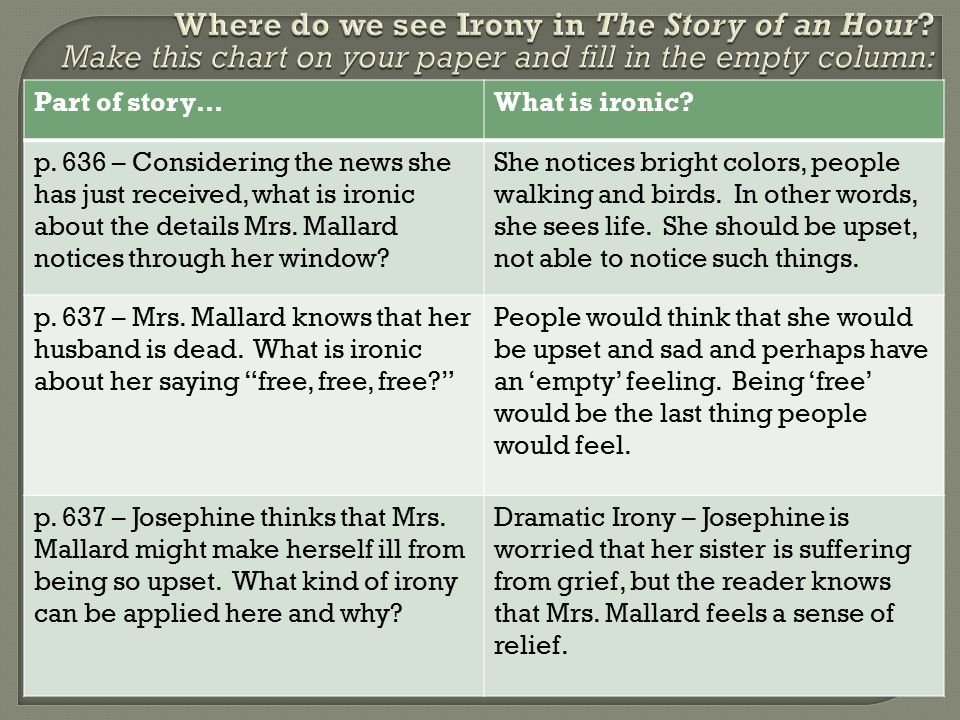 Where do we see Irony in The Story of an Hour?
Make this chart on your paper and fill in the empty column:

| Part of story… | What is ironic? |
|---|---|
| p. 636 – Considering the news she has just received, what is ironic about the details Mrs. Mallard notices through her window? | She notices bright colors, people walking and birds. In other words, she sees life. She should be upset, not able to notice such things. |
| p. 637 – Mrs. Mallard knows that her husband is dead. What is ironic about her saying “free, free, free?” | People would think that she would be upset and sad and perhaps have an ‘empty’ feeling. Being ‘free’ would be the last thing people would feel. |
| p. 637 – Josephine thinks that Mrs. Mallard might make herself ill from being so upset. What kind of irony can be applied here and why? | Dramatic Irony – Josephine is worried that her sister is suffering from grief, but the reader knows that Mrs. Mallard feels a sense of relief. |